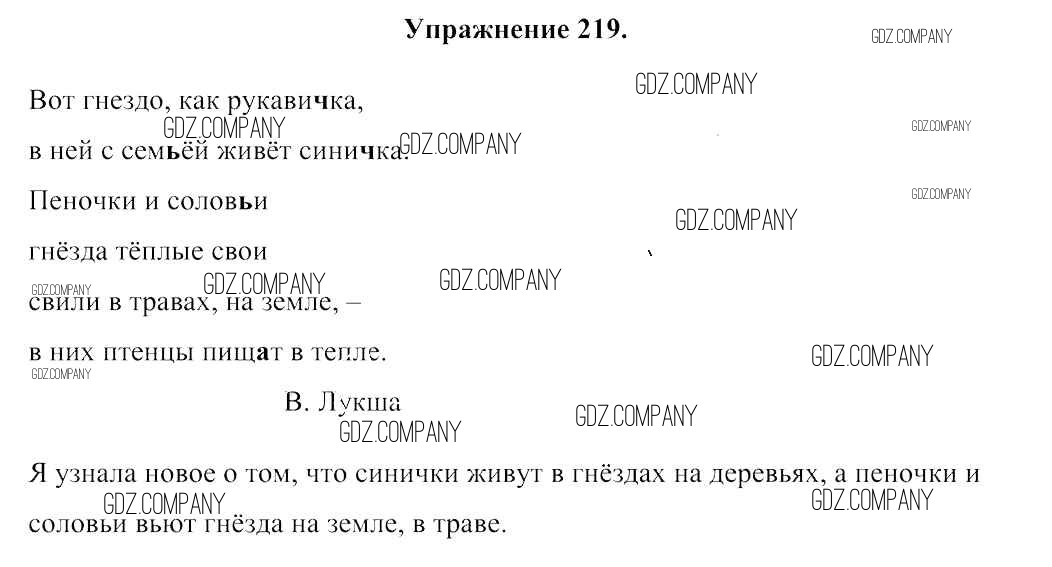 Упражнение 219.

Вот гнездо, как рукавичка,
в ней с семьёй живёт синичка.

Пеночки и соловьи
гнёзда тёплые свои
свили в травах, на земле, –
в них птенцы пищат в тепле.

В. Лукша

Я узнала новое о том, что синички живут в гнёздах на деревьях, а пеночки и соловьи вьют гнёзда на земле, в траве.

GDZ.COMPANY